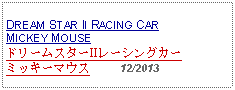 DREAM STAR II RACING CAR MICKEY MOUSE

ドリームスターIIレーシングカー ミッキーマウス 12/2013